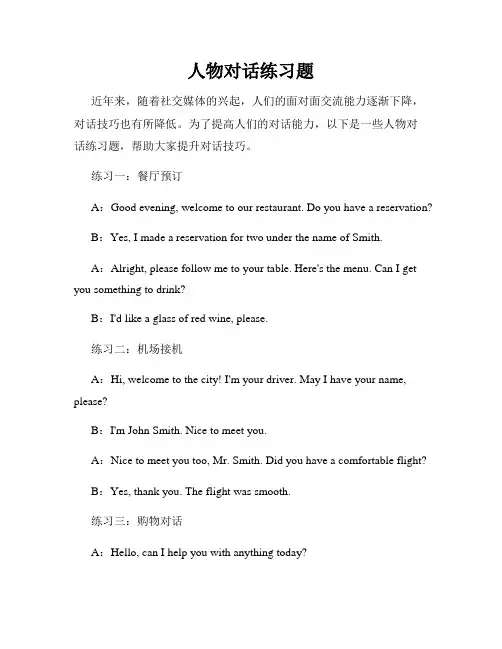 人物对话练习题

近年来，随着社交媒体的兴起，人们的面对面交流能力逐渐下降，对话技巧也有所降低。为了提高人们的对话能力，以下是一些人物对话练习题，帮助大家提升对话技巧。

练习一：餐厅预订

A：Good evening, welcome to our restaurant. Do you have a reservation?

B：Yes, I made a reservation for two under the name of Smith.

A：Alright, please follow me to your table. Here's the menu. Can I get you something to drink?

B：I'd like a glass of red wine, please.

练习二：机场接机

A：Hi, welcome to the city! I'm your driver. May I have your name, please?

B：I'm John Smith. Nice to meet you.

A：Nice to meet you too, Mr. Smith. Did you have a comfortable flight?

B：Yes, thank you. The flight was smooth.

练习三：购物对话

A：Hello, can I help you with anything today?